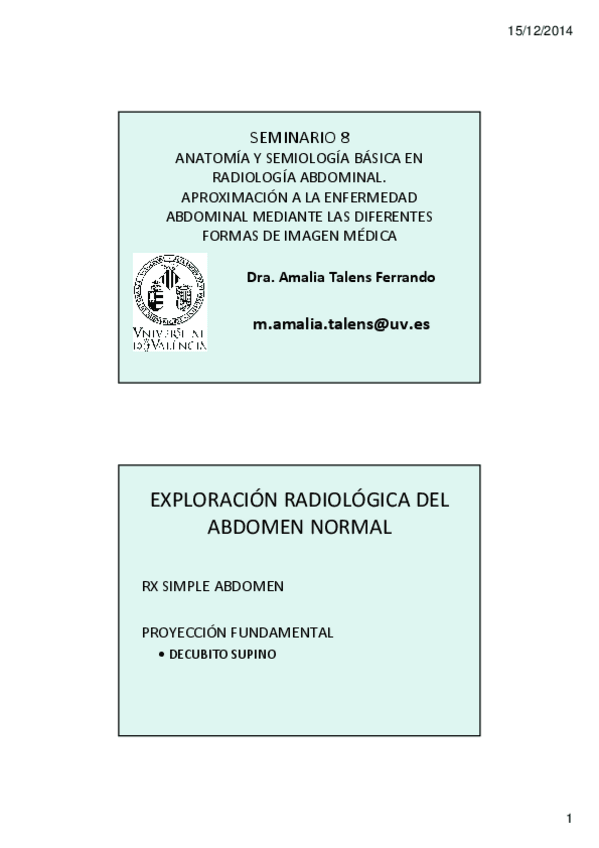 15/12/2014

SEMINARIO 8
ANATOMÍA Y SEMIOLOGÍA BÁSICA EN RADIOLOGÍA ABDOMINAL.
APROXIMACIÓN A LA ENFERMEDAD ABDOMINAL MEDIANTE LAS DIFERENTES FORMAS DE IMAGEN MÉDICA

VNIVERSITAT DE VALÈNCIA

Dra. Amalia Talens Ferrando

m.amalia.talens@uv.es

EXPLORACIÓN RADIOLÓGICA DEL ABDOMEN NORMAL

RX SIMPLE ABDOMEN

PROYECCIÓN FUNDAMENTAL
• DECUBITO SUPINO

1